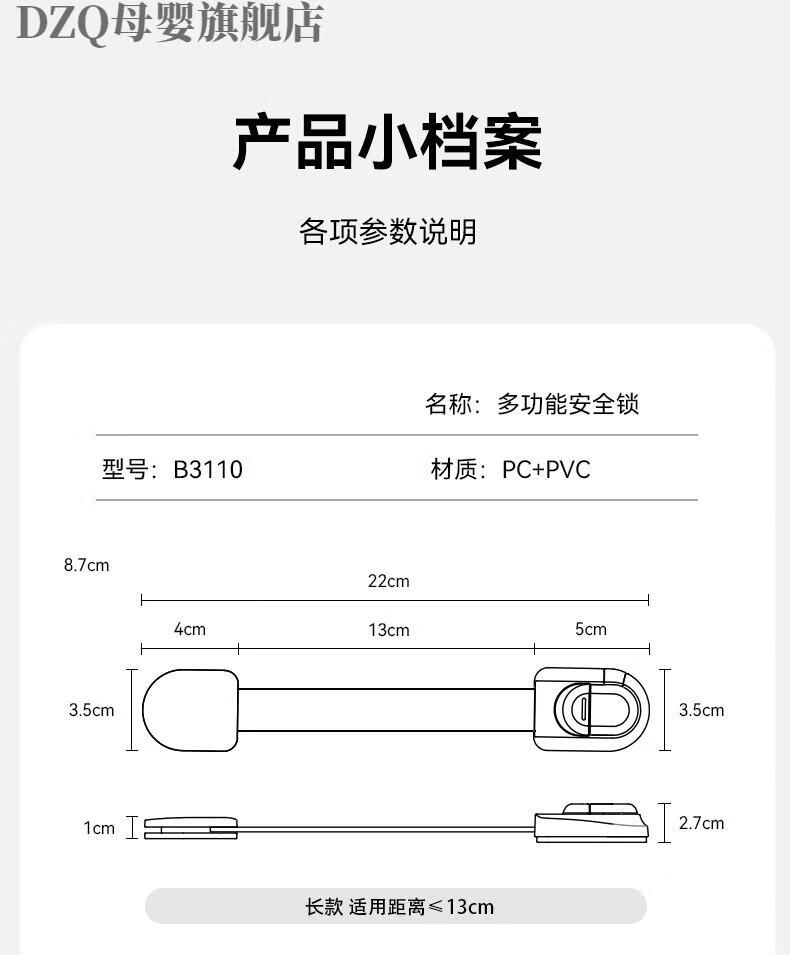 DZQ母婴旗舰店

产品小档案

各项参数说明

名称：多功能安全锁

型号：B3110

材质：PC+PVC

8.7cm

22cm

4cm

13cm

5cm

3.5cm

3.5cm

1cm

2.7cm

长款 适用距离≤13cm